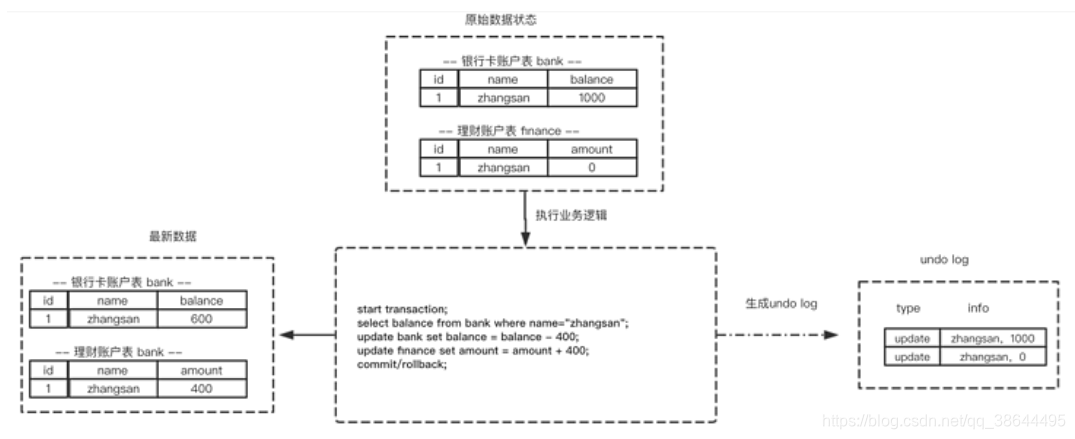 原始数据状态

-- 银行卡账户表 bank --

| id | name | balance |
|---|---|---|
| 1 | zhangsan | 1000 |

-- 理财账户表 finance --

| id | name | amount |
|---|---|---|
| 1 | zhangsan | 0 |

执行业务逻辑

最新数据

-- 银行卡账户表 bank --

| id | name | balance |
|---|---|---|
| 1 | zhangsan | 600 |

-- 理财账户表 bank --

| id | name | amount |
|---|---|---|
| 1 | zhangsan | 400 |

start transaction;
select balance from bank where name="zhangsan";
update bank set balance = balance - 400;
update finance set amount = amount + 400;
commit/rollback;

生成undo log

undo log

| type | info |
|---|---|
| update | zhangsan, 1000 |
| update | zhangsan, 0 |

https://blog.csdn.net/qq_38644495